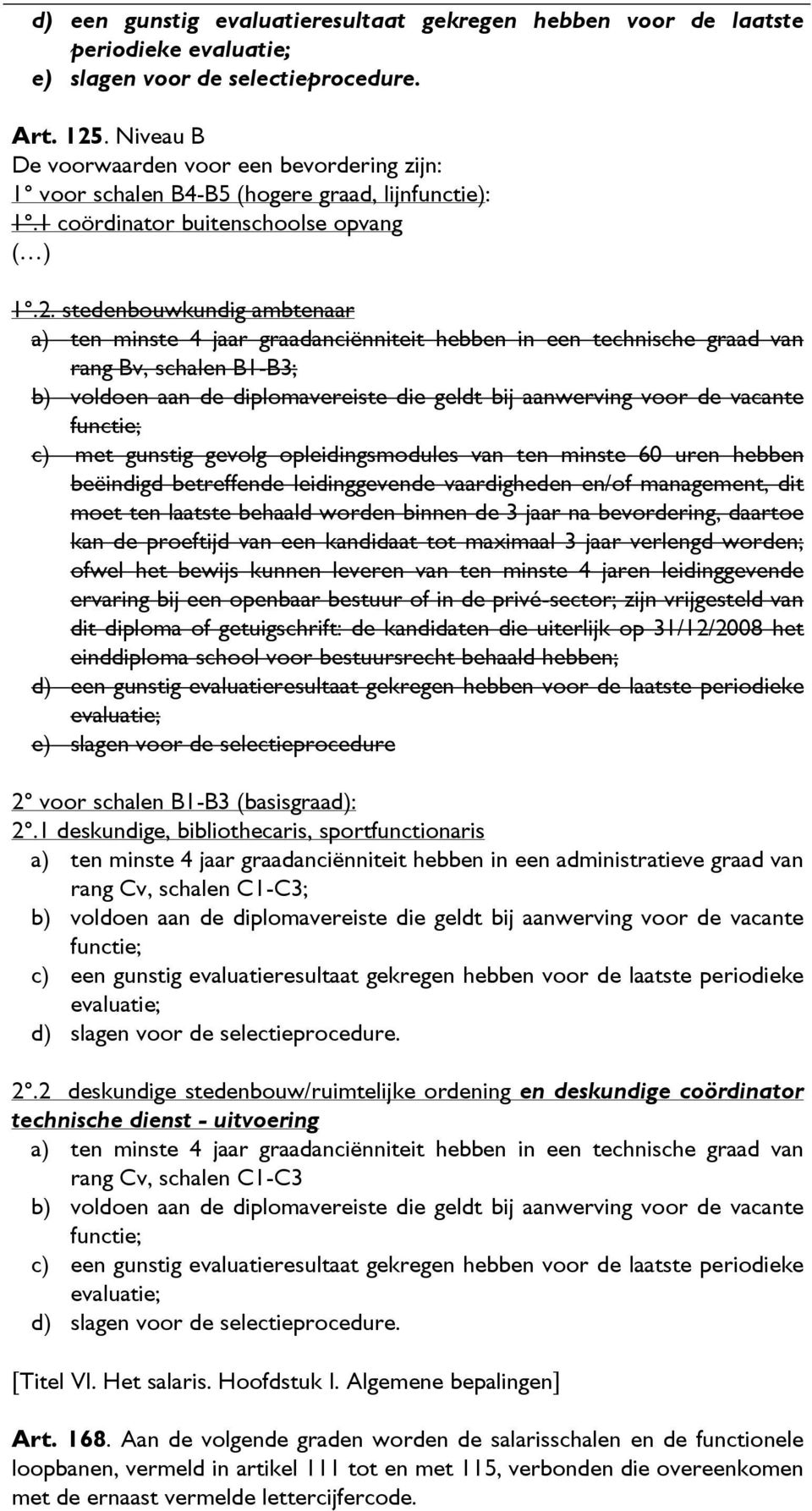 d) een gunstig evaluatieresultaat gekregen hebben voor de laatste periodieke evaluatie;
e) slagen voor de selectieprocedure.

Art. 125. Niveau B
De voorwaarden voor een bevordering zijn:
1° voor schalen B4-B5 (hogere graad, lijnfunctie):
1°.1 coördinator buitenschoolse opvang
(…)

1°.2. stedenbouwkundig ambtenaar
a) ten minste 4 jaar graadanciënniteit hebben in een technische graad van rang Bv, schalen B1-B3;
b) voldoen aan de diplomavereiste die geldt bij aanwerving voor de vacante functie;
c) met gunstig gevolg opleidingsmodules van ten minste 60 uren hebben beëindigd betreffende leidinggevende vaardigheden en/of management, dit moet ten laatste behaald worden binnen de 3 jaar na bevordering, daartoe kan de proeftijd van een kandidaat tot maximaal 3 jaar verlengd worden; ofwel het bewijs kunnen leveren van ten minste 4 jaren leidinggevende ervaring bij een openbaar bestuur of in de privé-sector; zijn vrijgesteld van dit diploma of getuigschrift: de kandidaten die uiterlijk op 31/12/2008 het einddiploma school voor bestuursrecht behaald hebben;
d) een gunstig evaluatieresultaat gekregen hebben voor de laatste periodieke evaluatie;
e) slagen voor de selectieprocedure

2° voor schalen B1-B3 (basisgraad):
2°.1 deskundige, bibliothecaris, sportfunctionaris
a) ten minste 4 jaar graadanciënniteit hebben in een administratieve graad van rang Cv, schalen C1-C3;
b) voldoen aan de diplomavereiste die geldt bij aanwerving voor de vacante functie;
c) een gunstig evaluatieresultaat gekregen hebben voor de laatste periodieke evaluatie;
d) slagen voor de selectieprocedure.

2°.2 deskundige stedenbouw/ruimtelijke ordening en deskundige coördinator technische dienst - uitvoering
a) ten minste 4 jaar graadanciënniteit hebben in een technische graad van rang Cv, schalen C1-C3
b) voldoen aan de diplomavereiste die geldt bij aanwerving voor de vacante functie;
c) een gunstig evaluatieresultaat gekregen hebben voor de laatste periodieke evaluatie;
d) slagen voor de selectieprocedure.

[Titel VI. Het salaris. Hoofdstuk I. Algemene bepalingen]

Art. 168. Aan de volgende graden worden de salarisschalen en de functionele loopbanen, vermeld in artikel 111 tot en met 115, verbonden die overeenkomen met de ernaast vermelde lettercijfercode.